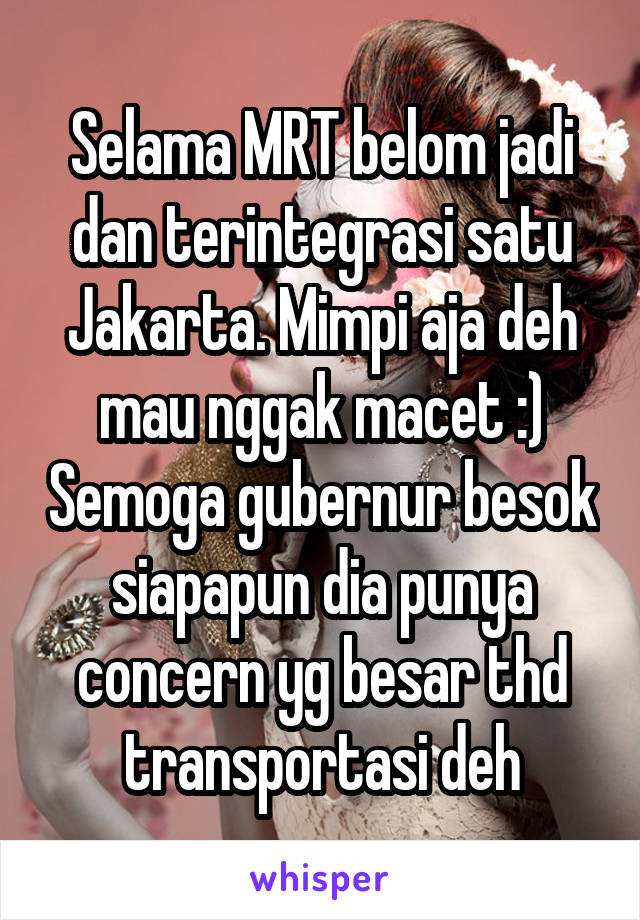 Selama MRT belom jadi dan terintegrasi satu Jakarta. Mimpi aja deh mau nggak macet :) Semoga gubernur besok siapapun dia punya concern yg besar thd transportasi deh

whisper